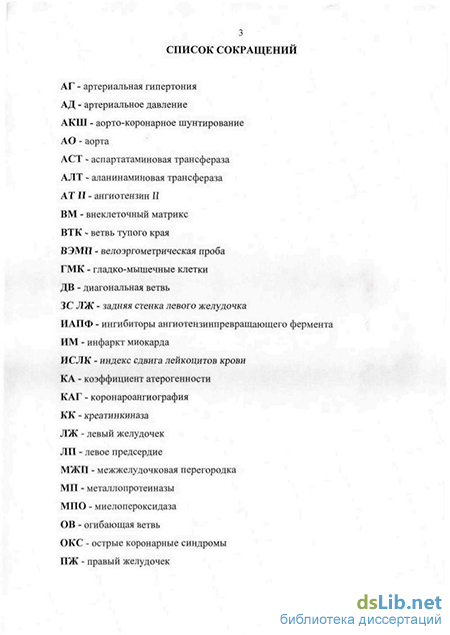 3

СПИСОК СОКРАЩЕНИЙ

АГ - артериальная гипертония
АД - артериальное давление
АКШ - аорто-коронарное шунтирование
АО - аорта
АСТ - аспартатаминовая трансфераза
АЛТ - аланинаминовая трансфераза
АТ II - ангиотензин II
ВМ - внеклеточный матрикс
ВТК - ветвь тупого края
ВЭМП - велоэргометрическая проба
ГМК - гладко-мышечные клетки
ДВ - диагональная ветвь
ЗС ЛЖ - задняя стенка левого желудочка
ИАПФ - ингибиторы ангиотензинпревращающего фермента
ИМ - инфаркт миокарда
ИСЛК - индекс сдвига лейкоцитов крови
КА - коэффициент атерогенности
КАГ - коронароангиография
КК - креатинкиназа
ЛЖ - левый желудочек
ЛП - левое предсердие
МЖП - межжелудочковая перегородка
МП - металлопротеиназы
МПО - миелопероксидаза
ОВ - огибающая ветвь
ОКС - острые коронарные синдромы
ПЖ - правый желудочек

dsLib.net
библиотека диссертаций